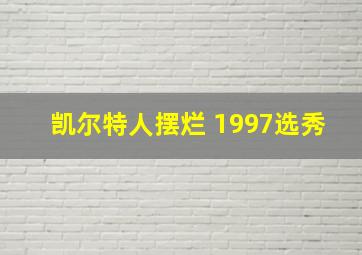 凯尔特人摆烂 1997选秀